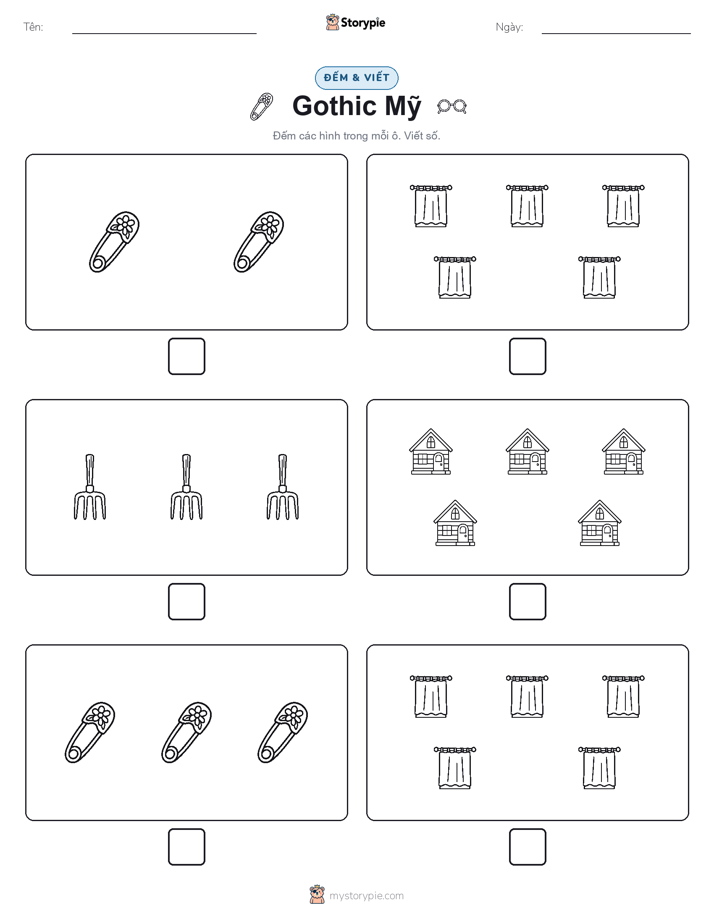 Tên:

Storypie

Ngày:

ĐẾM & VIẾT

Gothic Mỹ

Đếm các hình trong mỗi ô. Viết số.

mystorypie.com